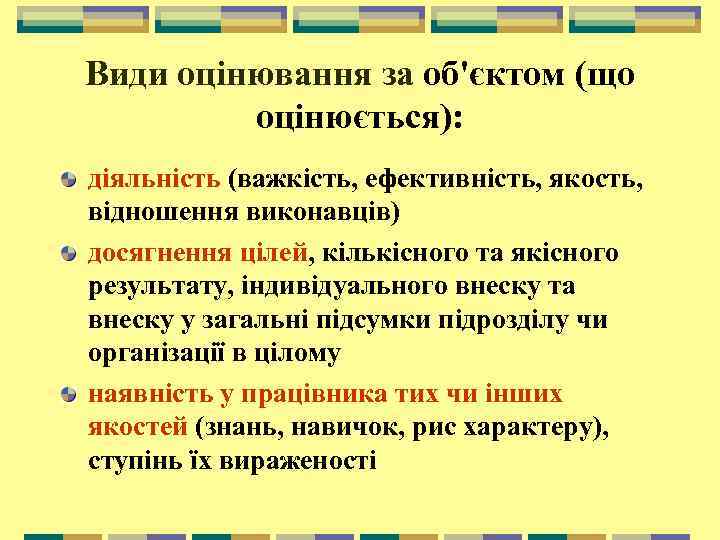 Види оцінювання за об'єктом (що оцінюється):

діяльність (важкість, ефективність, якость, відношення виконавців)

досягнення цілей, кількісного та якісного результату, індивідуального внеску та внеску у загальні підсумки підрозділу чи організації в цілому

наявність у працівника тих чи інших якостей (знань, навичок, рис характеру), ступінь їх вираженості